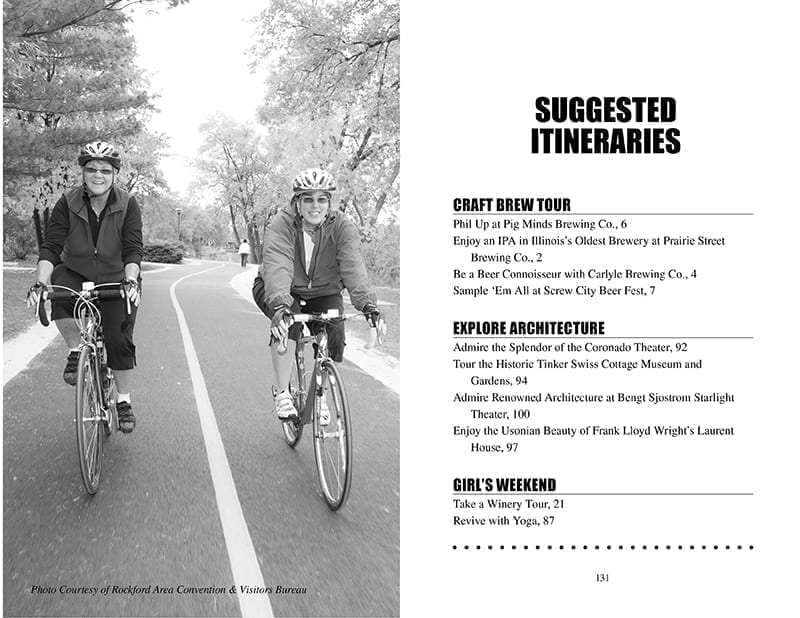 Photo Courtesy of Rockford Area Convention & Visitors Bureau

SUGGESTED ITINERARIES

CRAFT BREW TOUR
Phil Up at Pig Minds Brewing Co., 6
Enjoy an IPA in Illinois's Oldest Brewery at Prairie Street Brewing Co., 2
Be a Beer Connoisseur with Carlyle Brewing Co., 4
Sample 'Em All at Screw City Beer Fest, 7

EXPLORE ARCHITECTURE
Admire the Splendor of the Coronado Theater, 92
Tour the Historic Tinker Swiss Cottage Museum and Gardens, 94
Admire Renowned Architecture at Bengt Sjostrom Starlight Theater, 100
Enjoy the Usonian Beauty of Frank Lloyd Wright's Laurent House, 97

GIRL'S WEEKEND
Take a Winery Tour, 21
Revive with Yoga, 87

131